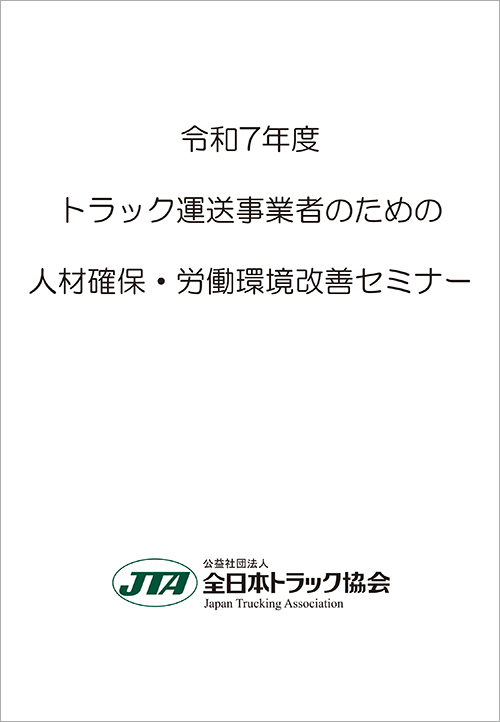 令和7年度

トラック運送事業者のための

人材確保・労働環境改善セミナー

JTA
公益社団法人
全日本トラック協会
Japan Trucking Association